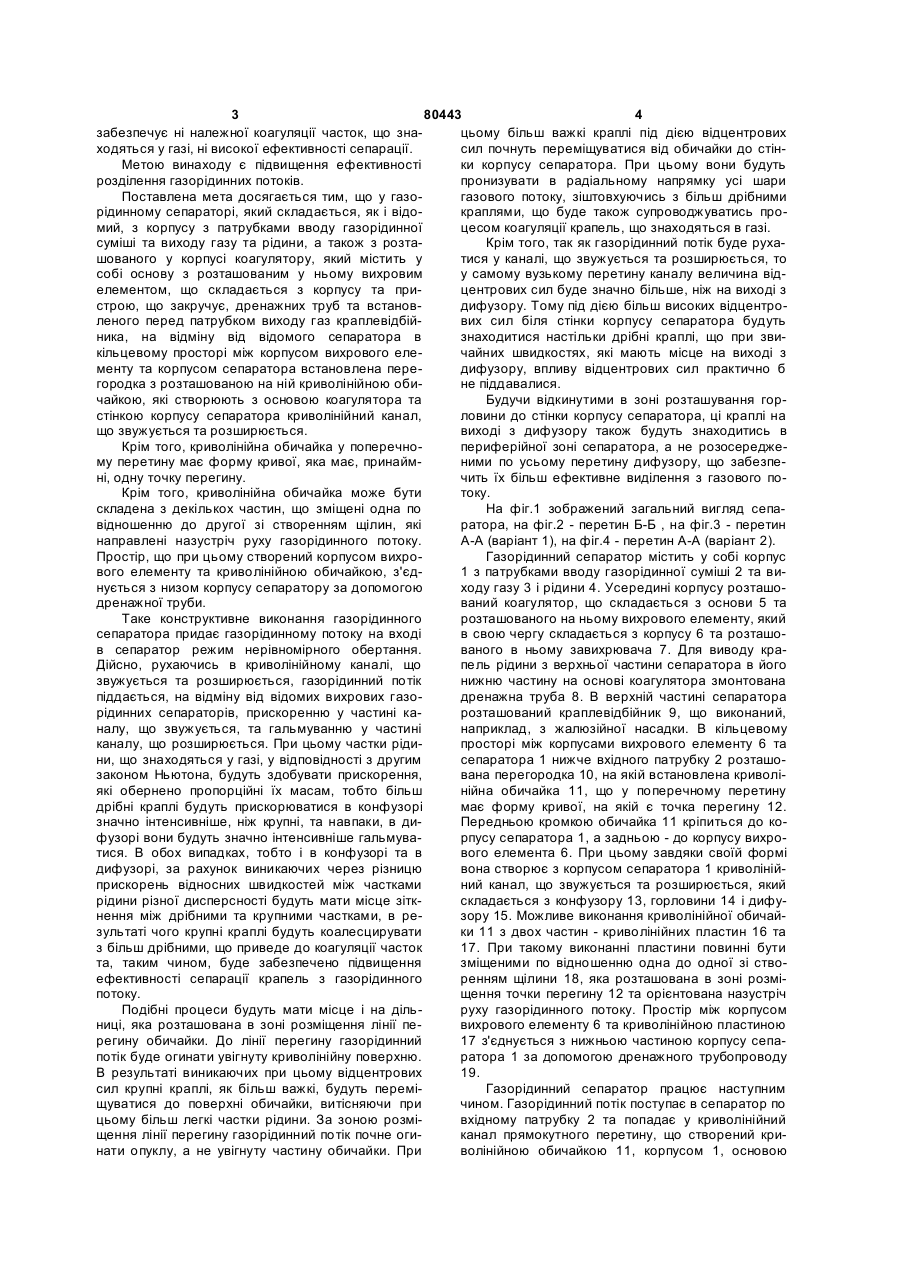 3 80443 4

забезпечує ні належної коагуляції часток, що знаходяться у газі, ні високої ефективності сепарації.

Метою винаходу є підвищення ефективності розділення газорідинних потоків.

Поставлена мета досягається тим, що у газорідинному сепараторі, який складається, як і відомий, з корпусу з патрубками вводу газорідинної суміші та виходу газу та рідини, а також з розташованого у корпусі коагулятору, який містить у собі основу з розташованим у ньому вихровим елементом, що складається з корпусу та пристрою, що закручує, дренажних труб та встановленого перед патрубком виходу газ краплевідбійника, на відміну від відомого сепаратора в кільцевому просторі між корпусом вихрового елементу та корпусом сепаратора встановлена перегородка з розташованою на ній криволінійною обичайкою, які створюють з основою коагулятора та стінкою корпусу сепаратора криволінійний канал, що звужується та розширюється.

Крім того, криволінійна обичайка у поперечному перетину має форму кривої, яка має, принаймні, одну точку перегину.

Крім того, криволінійна обичайка може бути складена з декількох частин, що зміщені одна по відношенню до другої зі створенням щілин, які направлені назустріч руху газорідинного потоку. Простір, що при цьому створений корпусом вихрового елементу та криволінійною обичайкою, з'єднується з низом корпусу сепаратору за допомогою дренажної труби.

Таке конструктивне виконання газорідинного сепаратора придає газорідинному потоку на вході в сепаратор режим нерівномірного обертання. Дійсно, рухаючись в криволінійному каналі, що звужується та розширюється, газорідинний потік піддається, на відміну від відомих вихрових газорідинних сепараторів, прискоренню у частині каналу, що звужується, та гальмуванню у частині каналу, що розширюється. При цьому частки рідини, що знаходяться у газі, у відповідності з другим законом Ньютона, будуть здобувати прискорення, які обернено пропорційні їх масам, тобто більш дрібні краплі будуть прискорюватися в конфузорі значно інтенсивніше, ніж крупні, та навпаки, в дифузорі вони будуть значно інтенсивніше гальмуватися. В обох випадках, тобто і в конфузорі та в дифузорі, за рахунок виникаючих через різницю прискорень відносних швидкостей між частками рідини різної дисперсності будуть мати місце зіткнення між дрібними та крупними частками, в результаті чого крупні краплі будуть коалесцирувати з більш дрібними, що приведе до коагуляції часток та, таким чином, буде забезпечено підвищення ефективності сепарації крапель з газорідинного потоку.

Подібні процеси будуть мати місце і на дільниці, яка розташована в зоні розміщення лінії перегину обичайки. До лінії перегину газорідинний потік буде огинати увігнуту криволінійну поверхню. В результаті виникаючих при цьому відцентрових сил крупні краплі, як більш важкі, будуть переміщуватися до поверхні обичайки, витісняючи при цьому більш легкі частки рідини. За зоною розміщення лінії перегину газорідинний потік почне огинати опуклу, а не увігнуту частину обичайки. При цьому більш важкі краплі під дією відцентрових сил почнуть переміщуватися від обичайки до стінки корпусу сепаратора. При цьому вони будуть пронизувати в радіальному напрямку усі шари газового потоку, зіштовхуючись з більш дрібними краплями, що буде також супроводжуватись процесом коагуляції крапель, що знаходяться в газі.

Крім того, так як газорідинний потік буде рухатися у каналі, що звужується та розширюється, то у самому вузькому перетину каналу величина відцентрових сил буде значно більше, ніж на виході з дифузору. Тому під дією більш високих відцентрових сил біля стінки корпусу сепаратора будуть знаходитися настільки дрібні краплі, що при звичайних швидкостях, які мають місце на виході з дифузору, впливу відцентрових сил практично б не піддавалися.

Будучи відкинутими в зоні розташування горловини до стінки корпусу сепаратора, ці краплі на виході з дифузору також будуть знаходитись в периферійної зоні сепаратора, а не розосередженими по усьому перетину дифузору, що забезпечить їх більш ефективне виділення з газового потоку.

На фіг.1 зображений загальний вигляд сепаратора, на фіг.2 - перетин Б-Б , на фіг.3 - перетин А-А (варіант 1), на фіг.4 - перетин А-А (варіант 2).

Газорідинний сепаратор містить у собі корпус 1 з патрубками вводу газорідинної суміші 2 та виходу газу 3 і рідини 4. Усередині корпусу розташований коагулятор, що складається з основи 5 та розташованого на ньому вихрового елементу, який в свою чергу складається з корпусу 6 та розташованого в ньому завихрювача 7. Для виводу крапель рідини з верхньої частини сепаратора в його нижню частину на основі коагулятора змонтована дренажна труба 8. В верхній частині сепаратора розташований краплевідбійник 9, що виконаний, наприклад, з жалюзійної насадки. В кільцевому просторі між корпусами вихрового елементу 6 та сепаратора 1 нижче вхідного патрубку 2 розташована перегородка 10, на якій встановлена криволінійна обичайка 11, що у поперечному перетину має форму кривої, на якій є точка перегину 12. Передньою кромкою обичайка 11 кріпиться до корпусу сепаратора 1, а задньою - до корпусу вихрового елемента 6. При цьому завдяки своїй формі вона створює з корпусом сепаратора 1 криволінійний канал, що звужується та розширюється, який складається з конфузору 13, горловини 14 і дифузору 15. Можливе виконання криволінійної обичайки 11 з двох частин - криволінійних пластин 16 та 17. При такому виконанні пластини повинні бути зміщеними по відношенню одна до одної зі створенням щілини 18, яка розташована в зоні розміщення точки перегину 12 та орієнтована назустріч руху газорідинного потоку. Простір між корпусом вихрового елементу 6 та криволінійною пластиною 17 з'єднується з нижньою частиною корпусу сепаратора 1 за допомогою дренажного трубопроводу 19.

Газорідинний сепаратор працює наступним чином. Газорідинний потік поступає в сепаратор по вхідному патрубку 2 та попадає у криволінійний канал прямокутного перетину, що створений криволінійною обичайкою 11, корпусом 1, основою